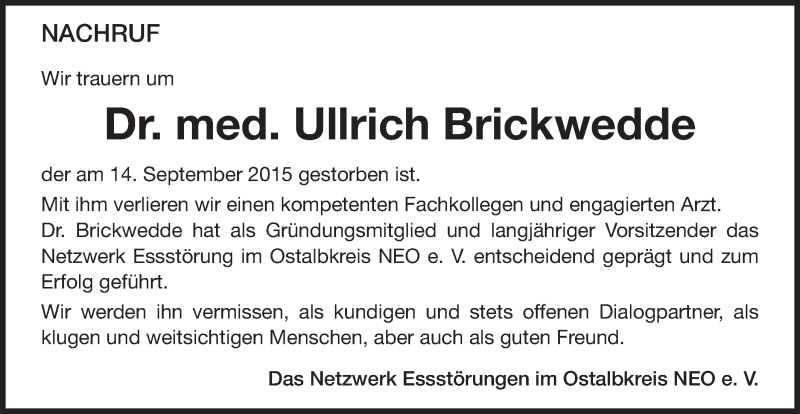 NACHRUF

Wir trauern um

Dr. med. Ullrich Brickwedde

der am 14. September 2015 gestorben ist.

Mit ihm verlieren wir einen kompetenten Fachkollegen und engagierten Arzt. Dr. Brickwedde hat als Gründungsmitglied und langjähriger Vorsitzender das Netzwerk Essstörung im Ostalbkreis NEO e. V. entscheidend geprägt und zum Erfolg geführt.

Wir werden ihn vermissen, als kundigen und stets offenen Dialogpartner, als klugen und weitsichtigen Menschen, aber auch als guten Freund.

Das Netzwerk Essstörungen im Ostalbkreis NEO e. V.